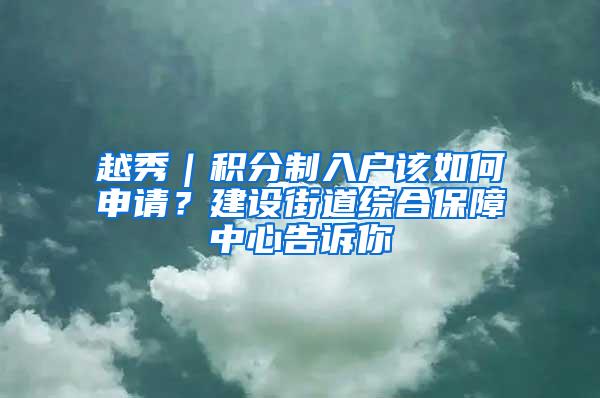 越秀｜积分制入户该如何申请？建设街道综合保障中心告诉你